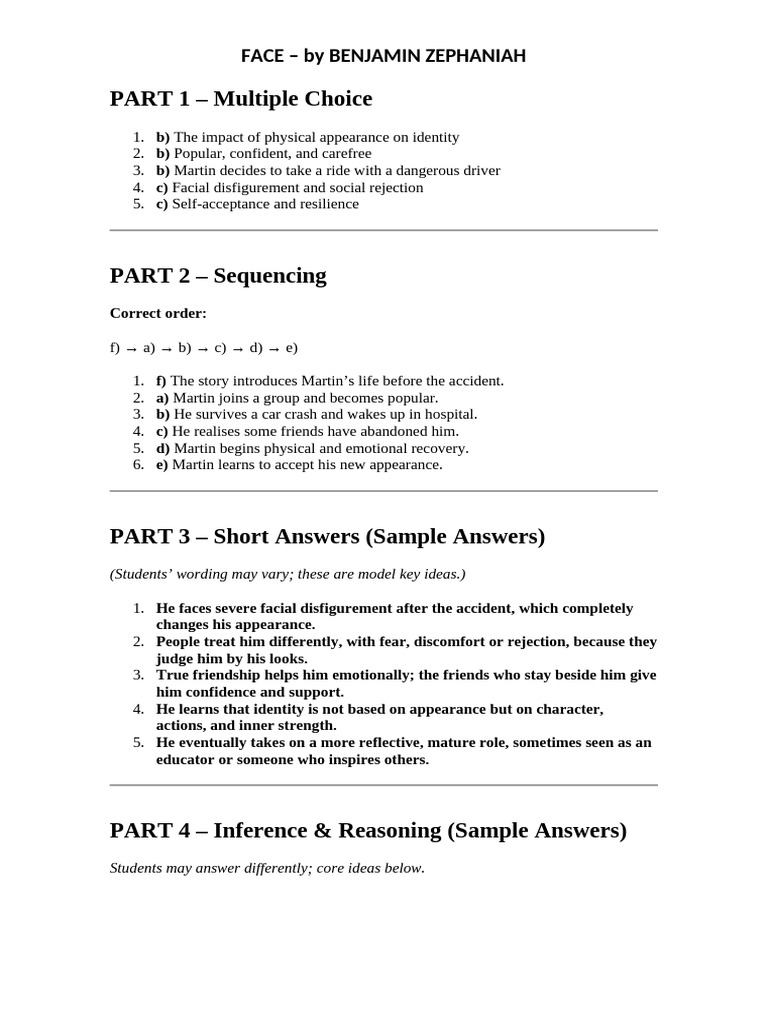 FACE – by BENJAMIN ZEPHANIAH

PART 1 – Multiple Choice

1. b) The impact of physical appearance on identity
2. b) Popular, confident, and carefree
3. b) Martin decides to take a ride with a dangerous driver
4. c) Facial disfigurement and social rejection
5. c) Self-acceptance and resilience

PART 2 – Sequencing

Correct order:

f) → a) → b) → c) → d) → e)

1. f) The story introduces Martin's life before the accident.
2. a) Martin joins a group and becomes popular.
3. b) He survives a car crash and wakes up in hospital.
4. c) He realises some friends have abandoned him.
5. d) Martin begins physical and emotional recovery.
6. e) Martin learns to accept his new appearance.

PART 3 – Short Answers (Sample Answers)

(Students' wording may vary; these are model key ideas.)

1. He faces severe facial disfigurement after the accident, which completely changes his appearance.
2. People treat him differently, with fear, discomfort or rejection, because they judge him by his looks.
3. True friendship helps him emotionally; the friends who stay beside him give him confidence and support.
4. He learns that identity is not based on appearance but on character, actions, and inner strength.
5. He eventually takes on a more reflective, mature role, sometimes seen as an educator or someone who inspires others.

PART 4 – Inference & Reasoning (Sample Answers)

Students may answer differently; core ideas below.